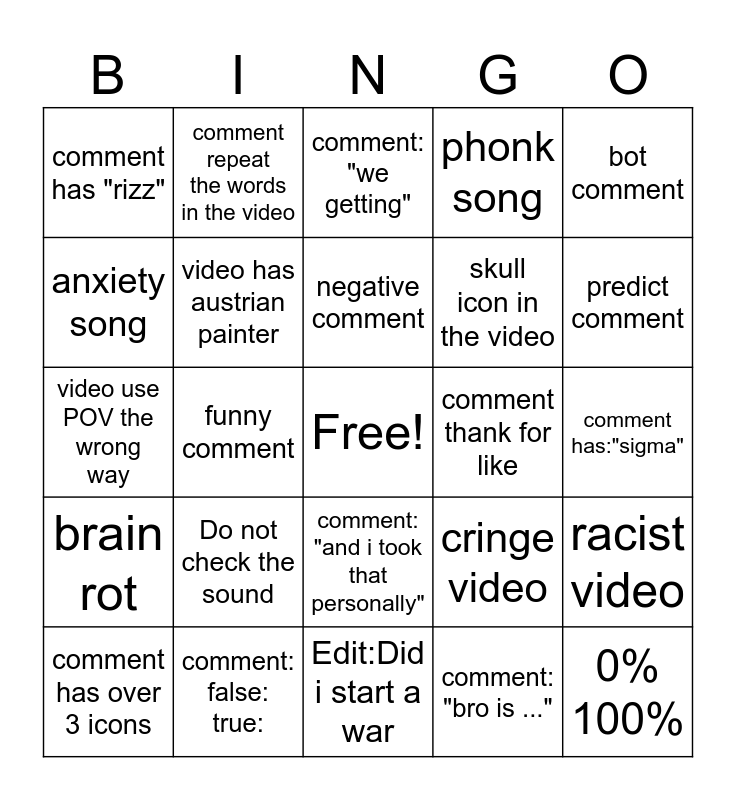 | B | I | N | G | O |
|---|---|---|---|---|
| comment has "rizz" | comment repeat the words in the video | comment: "we getting" | phonk song | bot comment |
| anxiety song | video has austrian painter | negative comment | skull icon in the video | predict comment |
| video use POV the wrong way | funny comment | Free! | comment thank for like | comment has:"sigma" |
| brain rot | Do not check the sound | comment: "and i took that personally" | cringe video | racist video |
| comment has over 3 icons | comment: false: true: | Edit:Did i start a war | comment: "bro is ..." | 0% 100% |